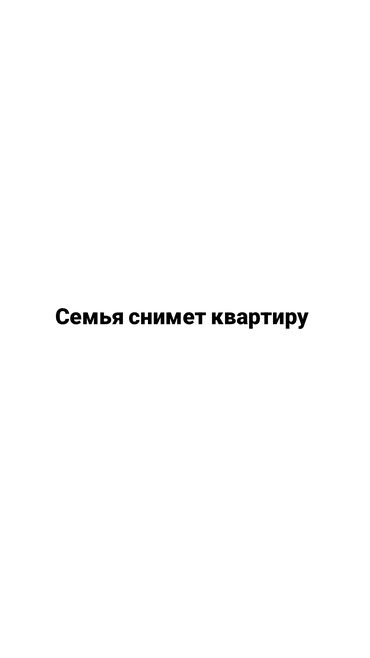 Семья снимет квартиру